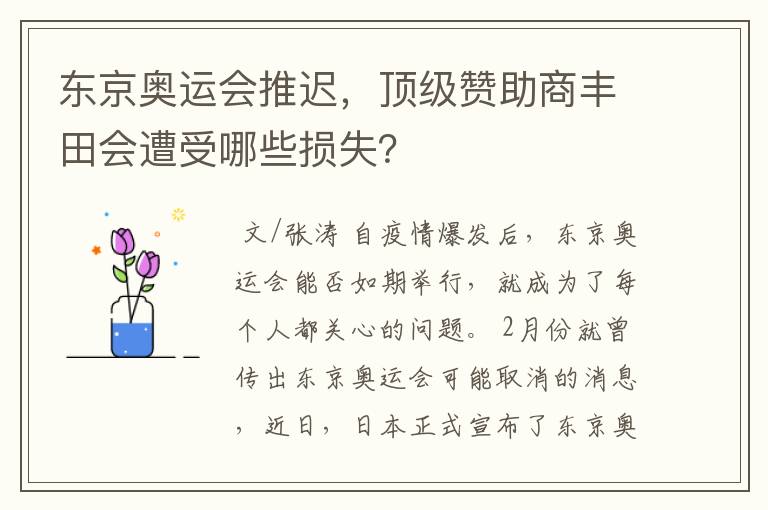 东京奥运会推迟，顶级赞助商丰田会遭受哪些损失?

文/张涛 自疫情爆发后，东京奥运会能否如期举行，就成为了每个人都关心的问题。2月份就曾传出东京奥运会可能取消的消息，近日，日本正式宣布了东京奥